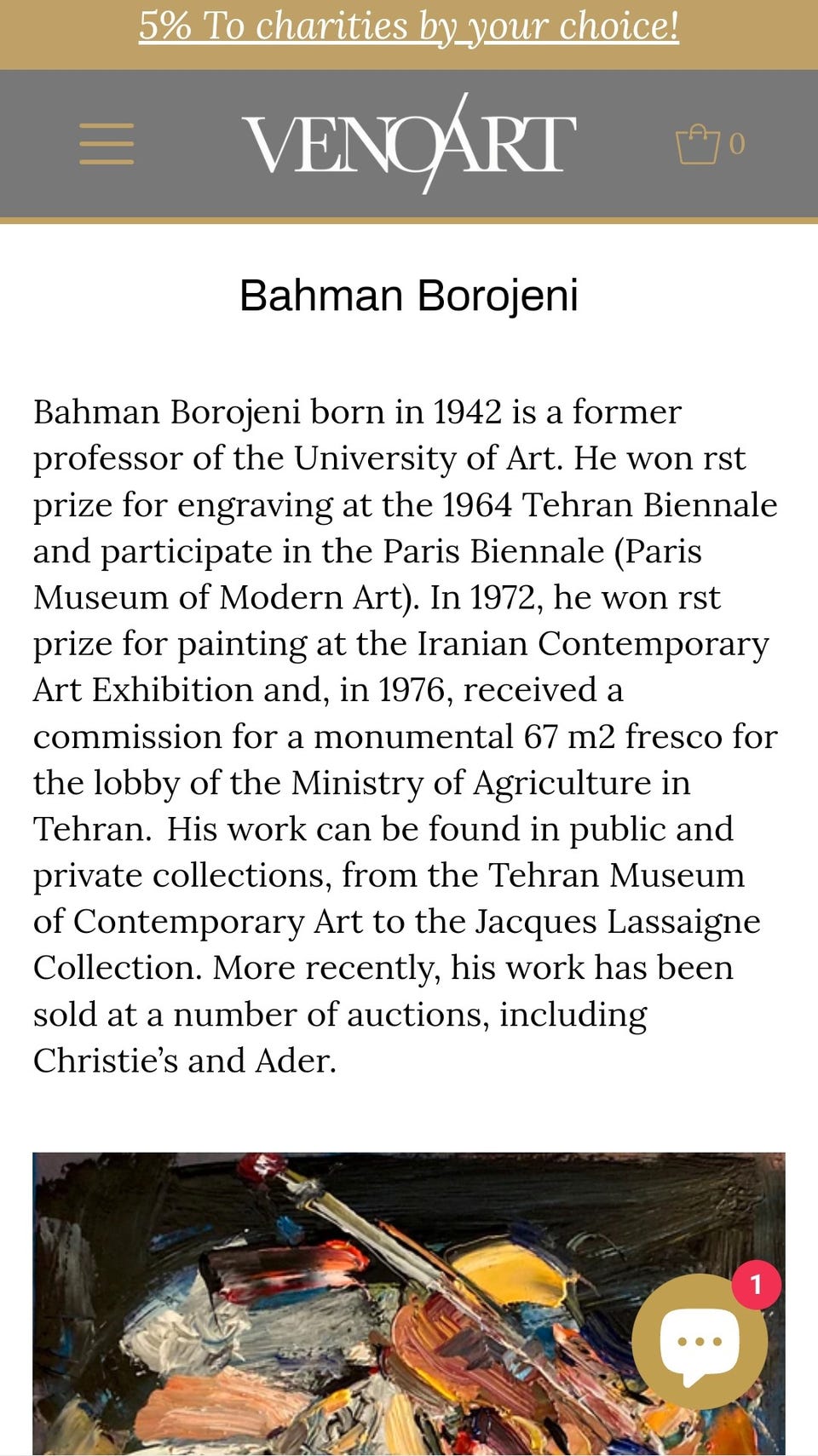 5% To charities by your choice!

VENOART

0

Bahman Borojeni

Bahman Borojeni born in 1942 is a former professor of the University of Art. He won rst prize for engraving at the 1964 Tehran Biennale and participate in the Paris Biennale (Paris Museum of Modern Art). In 1972, he won rst prize for painting at the Iranian Contemporary Art Exhibition and, in 1976, received a commission for a monumental 67 m2 fresco for the lobby of the Ministry of Agriculture in Tehran. His work can be found in public and private collections, from the Tehran Museum of Contemporary Art to the Jacques Lassaigne Collection. More recently, his work has been sold at a number of auctions, including Christie's and Ader.

1